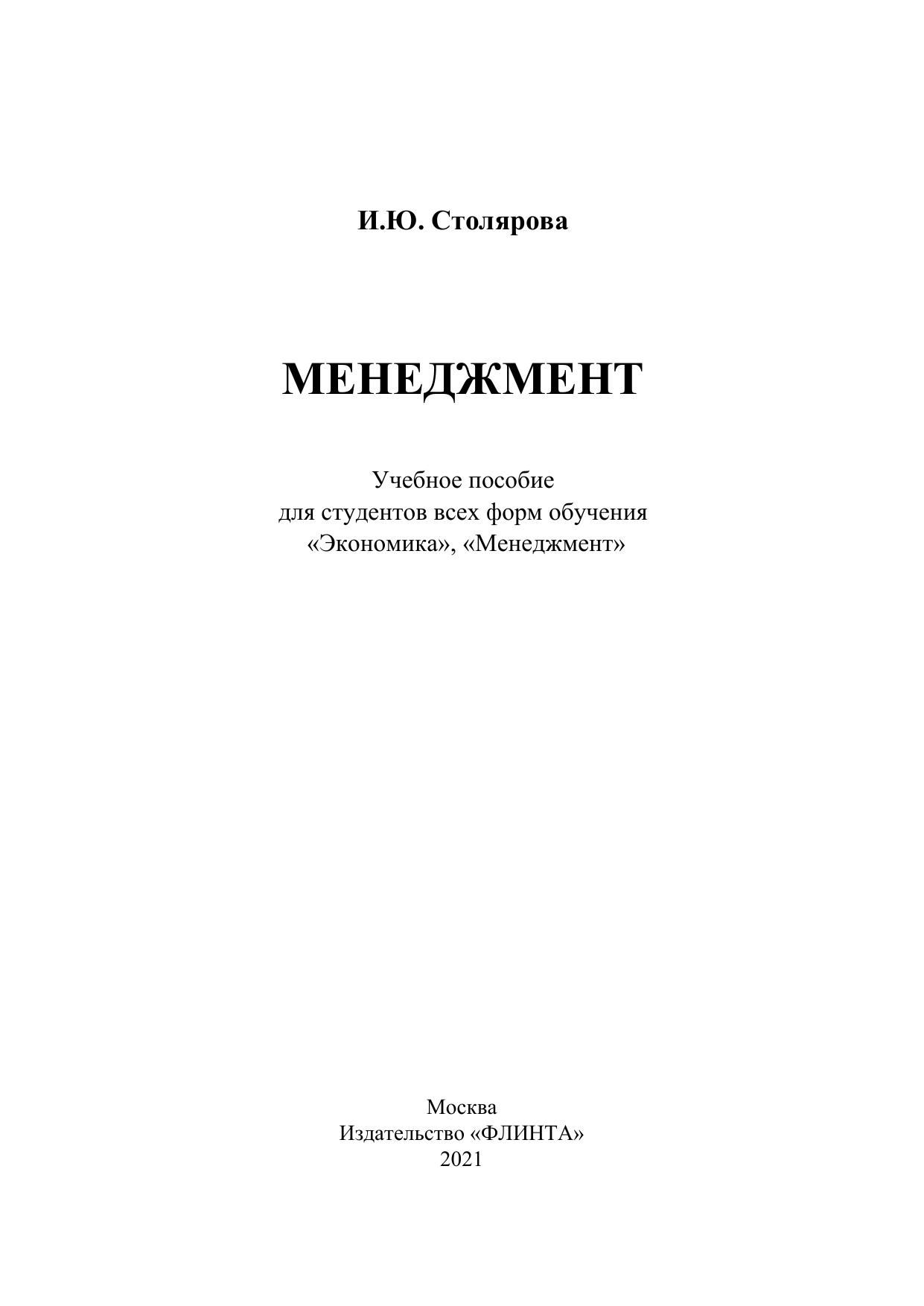 И.Ю. Столярова

МЕНЕДЖМЕНТ

Учебное пособие
для студентов всех форм обучения
«Экономика», «Менеджмент»

Москва
Издательство «ФЛИНТА»
2021